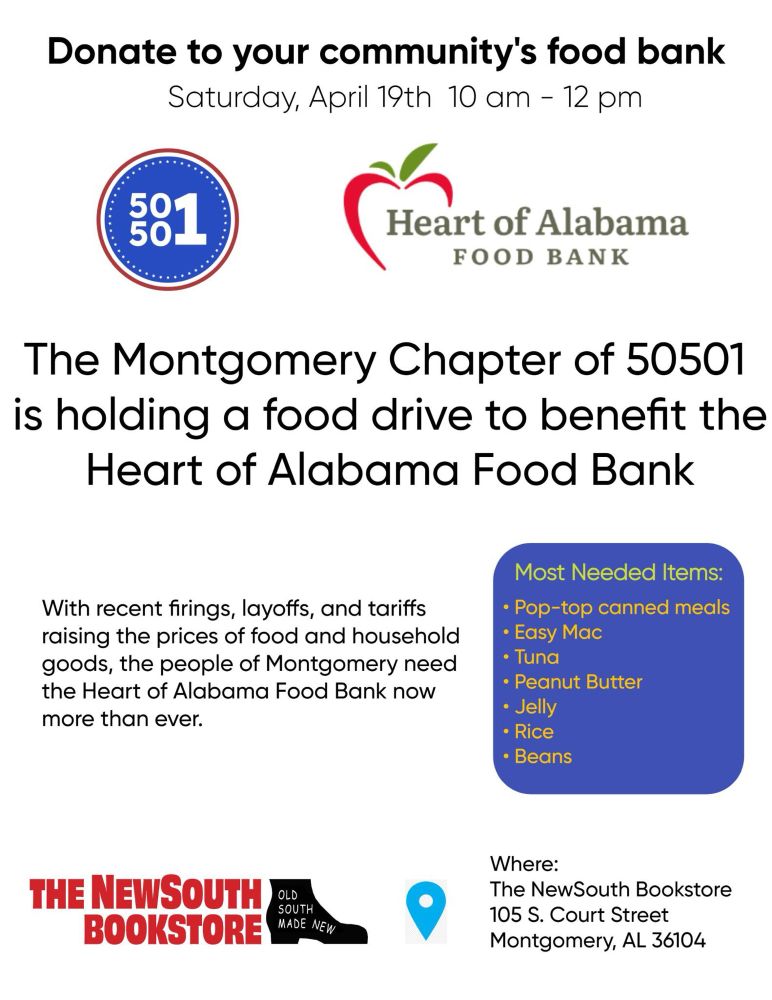 Donate to your community's food bank
Saturday, April 19th 10 am - 12 pm

50 50 1

Heart of Alabama
FOOD BANK

The Montgomery Chapter of 50501 is holding a food drive to benefit the Heart of Alabama Food Bank

With recent firings, layoffs, and tariffs raising the prices of food and household goods, the people of Montgomery need the Heart of Alabama Food Bank now more than ever.

Most Needed Items:
• Pop-top canned meals
• Easy Mac
• Tuna
• Peanut Butter
• Jelly
• Rice
• Beans

THE NEWSOUTH BOOKSTORE
OLD SOUTH MADE NEW

Where:
The NewSouth Bookstore
105 S. Court Street
Montgomery, AL 36104